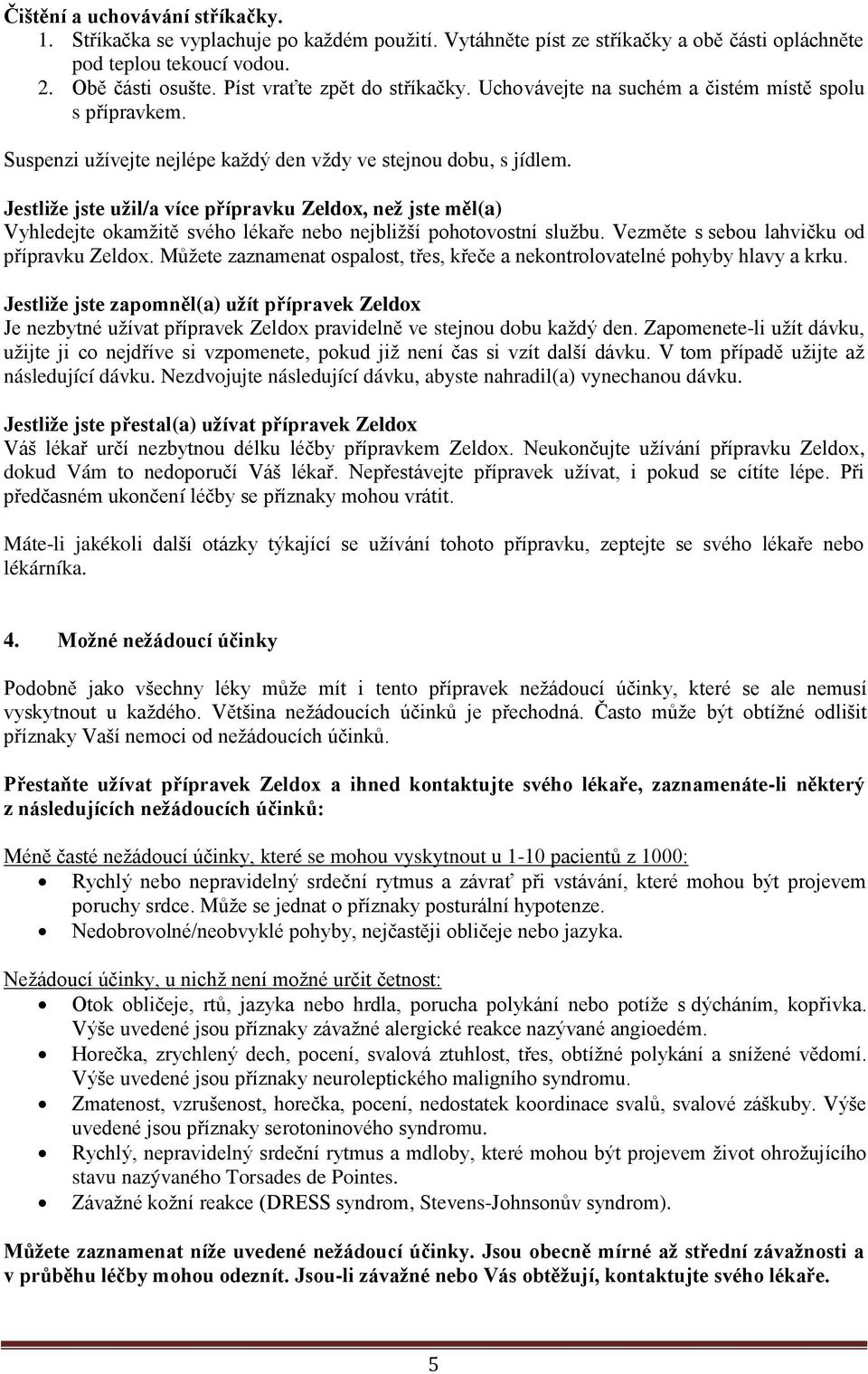 Čištění a uchovávání stříkačky.
1. Stříkačka se vyplachuje po každém použití. Vytáhněte píst ze stříkačky a obě části opláchněte pod teplou tekoucí vodou.
2. Obě části osušte. Píst vraťte zpět do stříkačky. Uchovávejte na suchém a čistém místě spolu s přípravkem.

Suspenzi užívejte nejlépe každý den vždy ve stejnou dobu, s jídlem.

Jestliže jste užil/a více přípravku Zeldox, než jste měl(a)
Vyhledejte okamžitě svého lékaře nebo nejbližší pohotovostní službu. Vezměte s sebou lahvičku od přípravku Zeldox. Můžete zaznamenat ospalost, třes, křeče a nekontrolovatelné pohyby hlavy a krku.

Jestliže jste zapomněl(a) užít přípravek Zeldox
Je nezbytné užívat přípravek Zeldox pravidelně ve stejnou dobu každý den. Zapomenete-li užít dávku, užijte ji co nejdříve si vzpomenete, pokud již není čas si vzít další dávku. V tom případě užijte až následující dávku. Nezdvojujte následující dávku, abyste nahradil(a) vynechanou dávku.

Jestliže jste přestal(a) užívat přípravek Zeldox
Váš lékař určí nezbytnou délku léčby přípravkem Zeldox. Neukončujte užívání přípravku Zeldox, dokud Vám to nedoporučí Váš lékař. Nepřestávejte přípravek užívat, i pokud se cítíte lépe. Při předčasném ukončení léčby se příznaky mohou vrátit.

Máte-li jakékoli další otázky týkající se užívání tohoto přípravku, zeptejte se svého lékaře nebo lékárníka.

4. Možné nežádoucí účinky

Podobně jako všechny léky může mít i tento přípravek nežádoucí účinky, které se ale nemusí vyskytnout u každého. Většina nežádoucích účinků je přechodná. Často může být obtížné odlišit příznaky Vaší nemoci od nežádoucích účinků.

Přestaňte užívat přípravek Zeldox a ihned kontaktujte svého lékaře, zaznamenáte-li některý z následujících nežádoucích účinků:

Méně časté nežádoucí účinky, které se mohou vyskytnout u 1-10 pacientů z 1000:
• Rychlý nebo nepravidelný srdeční rytmus a závrať při vstávání, které mohou být projevem poruchy srdce. Může se jednat o příznaky posturální hypotenze.
• Nedobrovolné/neobvyklé pohyby, nejčastěji obličeje nebo jazyka.

Nežádoucí účinky, u nichž není možné určit četnost:
• Otok obličeje, rtů, jazyka nebo hrdla, porucha polykání nebo potíže s dýcháním, kopřivka. Výše uvedené jsou příznaky závažné alergické reakce nazývané angioedém.
• Horečka, zrychlený dech, pocení, svalová ztuhlost, třes, obtížné polykání a snížené vědomí. Výše uvedené jsou příznaky neuroleptického maligního syndromu.
• Zmatenost, vzrušenost, horečka, pocení, nedostatek koordinace svalů, svalové záškuby. Výše uvedené jsou příznaky serotoninového syndromu.
• Rychlý, nepravidelný srdeční rytmus a mdloby, které mohou být projevem život ohrožujícího stavu nazývaného Torsades de Pointes.
• Závažné kožní reakce (DRESS syndrom, Stevens-Johnsonův syndrom).

Můžete zaznamenat níže uvedené nežádoucí účinky. Jsou obecně mírné až střední závažnosti a v průběhu léčby mohou odeznít. Jsou-li závažné nebo Vás obtěžují, kontaktujte svého lékaře.

5